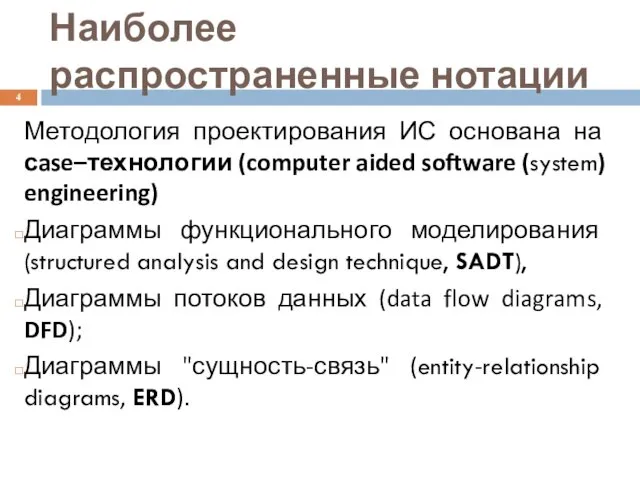 Наиболее распространенные нотации

4

Методология проектирования ИС основана на case–технологии (computer aided software (system) engineering)

Диаграммы функционального моделирования (structured analysis and design technique, SADT),

Диаграммы потоков данных (data flow diagrams, DFD);

Диаграммы "сущность-связь" (entity-relationship diagrams, ERD).